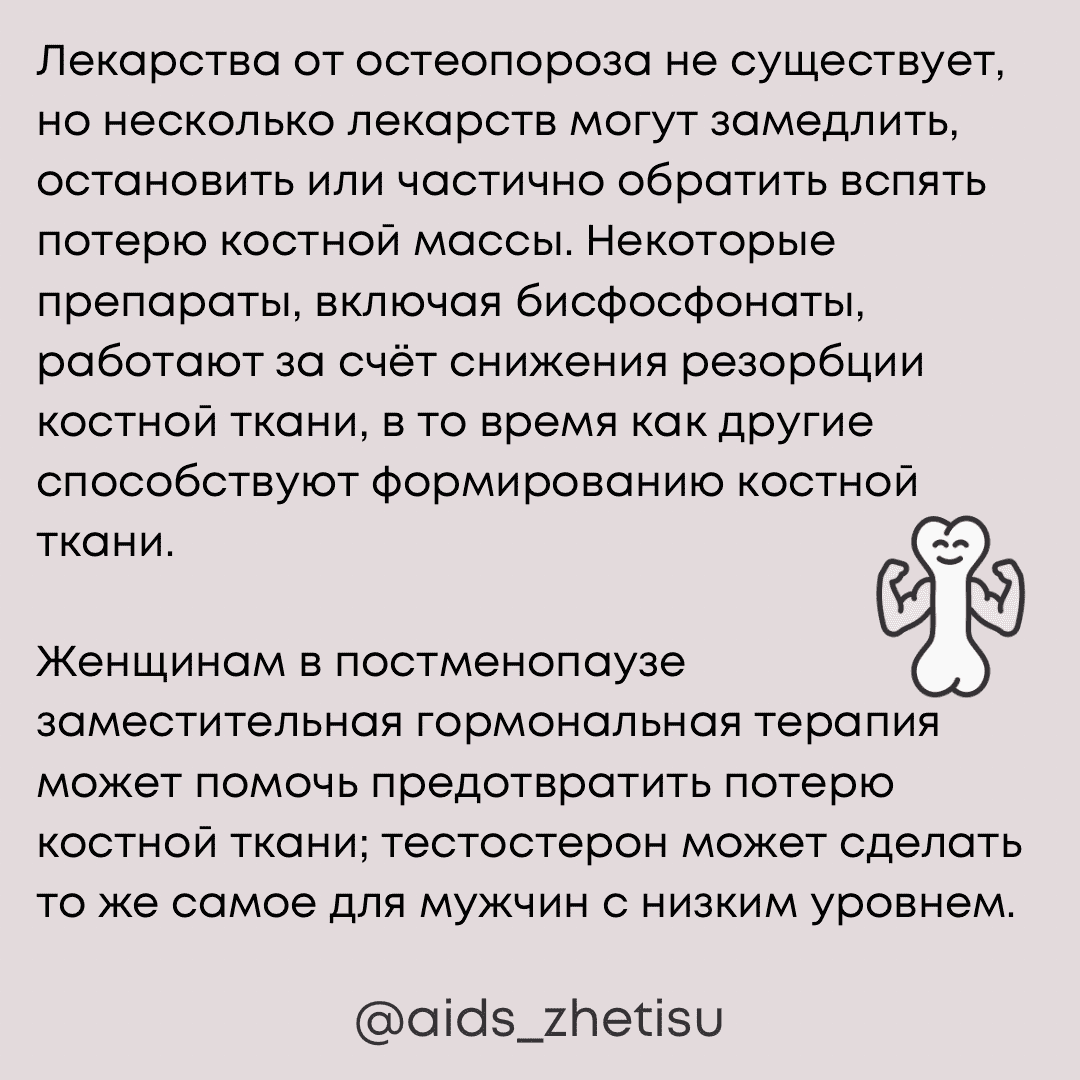 Лекарства от остеопороза не существует, но несколько лекарств могут замедлить, остановить или частично обратить вспять потерю костной массы. Некоторые препараты, включая бисфосфонаты, работают за счёт снижения резорбции костной ткани, в то время как другие способствуют формированию костной ткани.

Женщинам в постменопаузе заместительная гормональная терапия может помочь предотвратить потерю костной ткани; тестостерон может сделать то же самое для мужчин с низким уровнем.

@aids_zhetisu